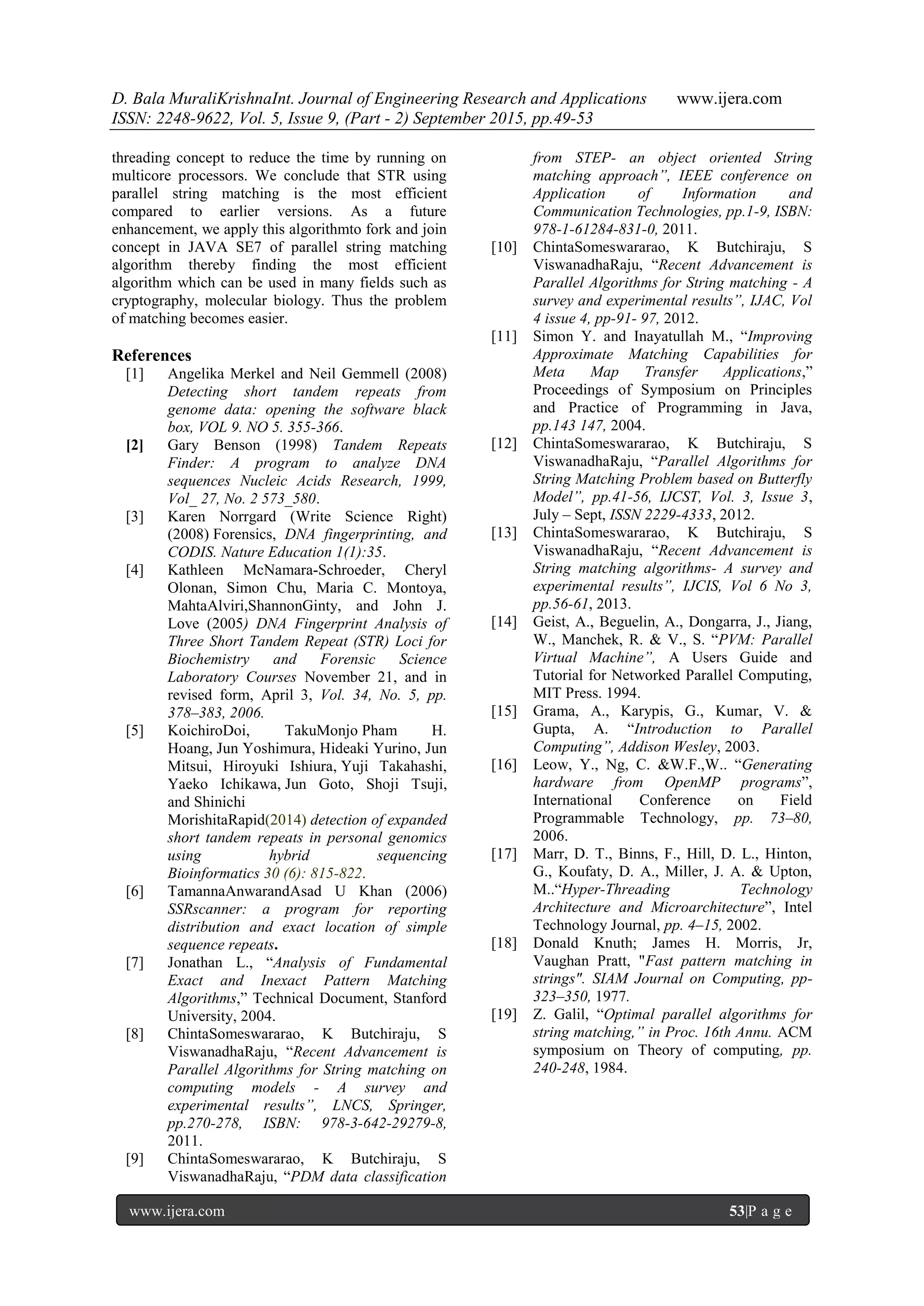 D. Bala MuraliKrishnaInt. Journal of Engineering Research and Applications www.ijera.com
ISSN: 2248-9622, Vol. 5, Issue 9, (Part - 2) September 2015, pp.49-53

threading concept to reduce the time by running on multicore processors. We conclude that STR using parallel string matching is the most efficient compared to earlier versions. As a future enhancement, we apply this algorithmto fork and join concept in JAVA SE7 of parallel string matching algorithm thereby finding the most efficient algorithm which can be used in many fields such as cryptography, molecular biology. Thus the problem of matching becomes easier.

References
[1] Angelika Merkel and Neil Gemmell (2008) Detecting short tandem repeats from genome data: opening the software black box, VOL 9. NO 5. 355-366.
[2] Gary Benson (1998) Tandem Repeats Finder: A program to analyze DNA sequences Nucleic Acids Research, 1999, Vol_ 27, No. 2 573_580.
[3] Karen Norrgard (Write Science Right) (2008) Forensics, DNA fingerprinting, and CODIS. Nature Education 1(1):35.
[4] Kathleen McNamara-Schroeder, Cheryl Olonan, Simon Chu, Maria C. Montoya, MahtaAlviri,ShannonGinty, and John J. Love (2005) DNA Fingerprint Analysis of Three Short Tandem Repeat (STR) Loci for Biochemistry and Forensic Science Laboratory Courses November 21, and in revised form, April 3, Vol. 34, No. 5, pp. 378–383, 2006.
[5] KoichiroDoi, TakuMonjo Pham H. Hoang, Jun Yoshimura, Hideaki Yurino, Jun Mitsui, Hiroyuki Ishiura, Yuji Takahashi, Yaeko Ichikawa, Jun Goto, Shoji Tsuji, and Shinichi MorishitaRapid(2014) detection of expanded short tandem repeats in personal genomics using hybrid sequencing Bioinformatics 30 (6): 815-822.
[6] TamannaAnwarandAsad U Khan (2006) SSRscanner: a program for reporting distribution and exact location of simple sequence repeats.
[7] Jonathan L., “Analysis of Fundamental Exact and Inexact Pattern Matching Algorithms,” Technical Document, Stanford University, 2004.
[8] ChintaSomeswararao, K Butchiraju, S ViswanadhaRaju, “Recent Advancement is Parallel Algorithms for String matching on computing models - A survey and experimental results”, LNCS, Springer, pp.270-278, ISBN: 978-3-642-29279-8, 2011.
[9] ChintaSomeswararao, K Butchiraju, S ViswanadhaRaju, “PDM data classification from STEP- an object oriented String matching approach”, IEEE conference on Application of Information and Communication Technologies, pp.1-9, ISBN: 978-1-61284-831-0, 2011.
[10] ChintaSomeswararao, K Butchiraju, S ViswanadhaRaju, “Recent Advancement is Parallel Algorithms for String matching - A survey and experimental results”, IJAC, Vol 4 issue 4, pp-91- 97, 2012.
[11] Simon Y. and Inayatullah M., “Improving Approximate Matching Capabilities for Meta Map Transfer Applications,” Proceedings of Symposium on Principles and Practice of Programming in Java, pp.143 147, 2004.
[12] ChintaSomeswararao, K Butchiraju, S ViswanadhaRaju, “Parallel Algorithms for String Matching Problem based on Butterfly Model”, pp.41-56, IJCST, Vol. 3, Issue 3, July – Sept, ISSN 2229-4333, 2012.
[13] ChintaSomeswararao, K Butchiraju, S ViswanadhaRaju, “Recent Advancement is String matching algorithms- A survey and experimental results”, IJCIS, Vol 6 No 3, pp.56-61, 2013.
[14] Geist, A., Beguelin, A., Dongarra, J., Jiang, W., Manchek, R. & V., S. “PVM: Parallel Virtual Machine”, A Users Guide and Tutorial for Networked Parallel Computing, MIT Press. 1994.
[15] Grama, A., Karypis, G., Kumar, V. & Gupta, A. “Introduction to Parallel Computing”, Addison Wesley, 2003.
[16] Leow, Y., Ng, C. &W.F.,W.. “Generating hardware from OpenMP programs”, International Conference on Field Programmable Technology, pp. 73–80, 2006.
[17] Marr, D. T., Binns, F., Hill, D. L., Hinton, G., Koufaty, D. A., Miller, J. A. & Upton, M..“Hyper-Threading Technology Architecture and Microarchitecture”, Intel Technology Journal, pp. 4–15, 2002.
[18] Donald Knuth; James H. Morris, Jr, Vaughan Pratt, "Fast pattern matching in strings". SIAM Journal on Computing, pp-323–350, 1977.
[19] Z. Galil, “Optimal parallel algorithms for string matching,” in Proc. 16th Annu. ACM symposium on Theory of computing, pp. 240-248, 1984.

www.ijera.com 53|P a g e